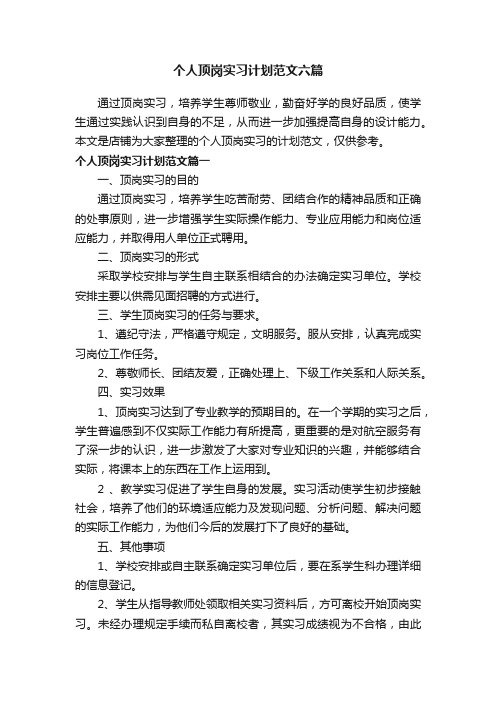 个人顶岗实习计划范文六篇

通过顶岗实习，培养学生尊师敬业，勤奋好学的良好品质，使学生通过实践认识到自身的不足，从而进一步加强提高自身的设计能力。本文是店铺为大家整理的个人顶岗实习的计划范文，仅供参考。

个人顶岗实习计划范文篇一

一、顶岗实习的目的

通过顶岗实习，培养学生吃苦耐劳、团结合作的精神品质和正确的处事原则，进一步增强学生实际操作能力、专业应用能力和岗位适应能力，并取得用人单位正式聘用。

二、顶岗实习的形式

采取学校安排与学生自主联系相结合的办法确定实习单位。学校安排主要以供需见面招聘的方式进行。

三、学生顶岗实习的任务与要求。

1、遵纪守法，严格遵守规定，文明服务。服从安排，认真完成实习岗位工作任务。

2、尊敬师长、团结友爱，正确处理上、下级工作关系和人际关系。

四、实习效果

1、顶岗实习达到了专业教学的预期目的。在一个学期的实习之后，学生普遍感到不仅实际工作能力有所提高，更重要的是对航空服务有了深一步的认识，进一步激发了大家对专业知识的兴趣，并能够结合实际，将课本上的东西在工作上运用到。

2 、教学实习促进了学生自身的发展。实习活动使学生初步接触社会，培养了他们的环境适应能力及发现问题、分析问题、解决问题的实际工作能力，为他们今后的发展打下了良好的基础。

五、其他事项

1、学校安排或自主联系确定实习单位后，要在系学生科办理详细的信息登记。

2、学生从指导教师处领取相关实习资料后，方可离校开始顶岗实习。未经办理规定手续而私自离校者，其实习成绩视为不合格，由此